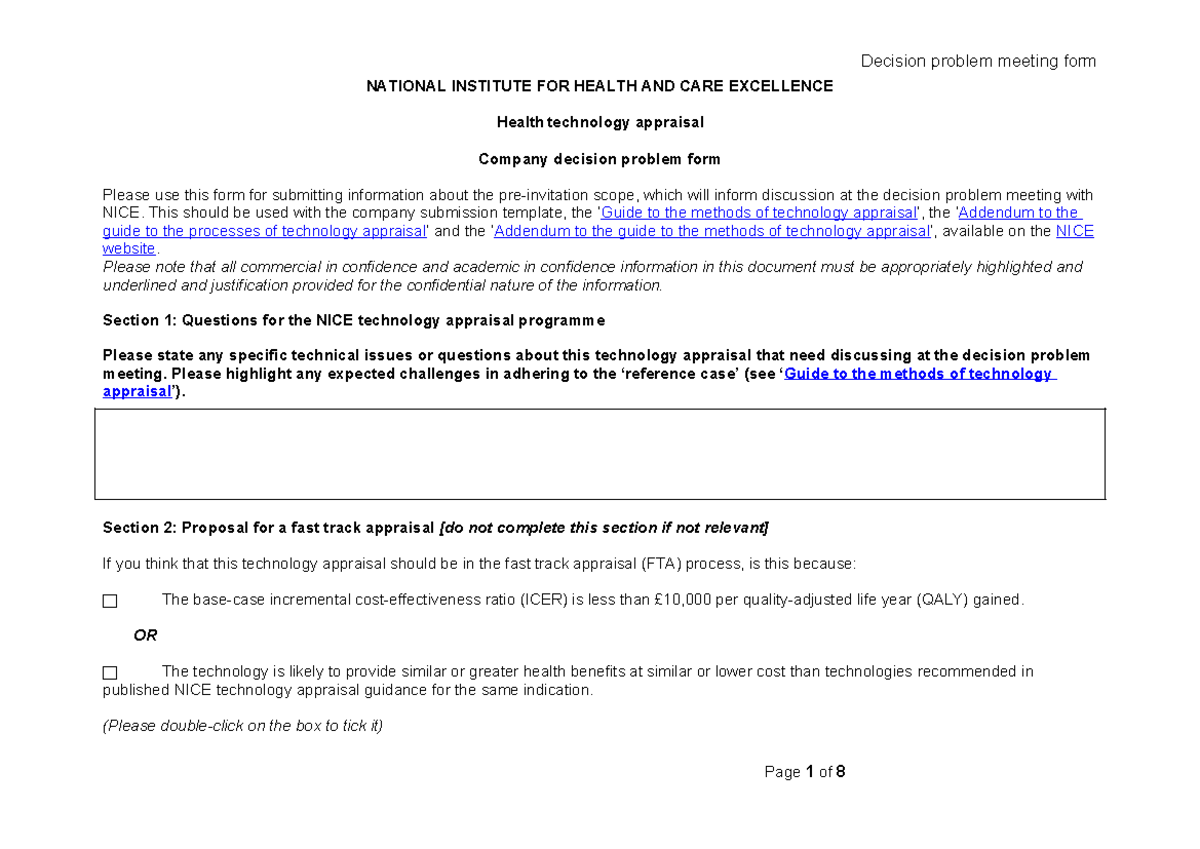 Decision problem meeting form

NATIONAL INSTITUTE FOR HEALTH AND CARE EXCELLENCE

Health technology appraisal

Company decision problem form

Please use this form for submitting information about the pre-invitation scope, which will inform discussion at the decision problem meeting with NICE. This should be used with the company submission template, the 'Guide to the methods of technology appraisal', the 'Addendum to the guide to the processes of technology appraisal' and the 'Addendum to the guide to the methods of technology appraisal', available on the NICE website.
Please note that all commercial in confidence and academic in confidence information in this document must be appropriately highlighted and underlined and justification provided for the confidential nature of the information.

Section 1: Questions for the NICE technology appraisal programme

Please state any specific technical issues or questions about this technology appraisal that need discussing at the decision problem meeting. Please highlight any expected challenges in adhering to the 'reference case' (see 'Guide to the methods of technology appraisal').

Section 2: Proposal for a fast track appraisal [do not complete this section if not relevant]

If you think that this technology appraisal should be in the fast track appraisal (FTA) process, is this because:

☐ The base-case incremental cost-effectiveness ratio (ICER) is less than £10,000 per quality-adjusted life year (QALY) gained.

OR

☐ The technology is likely to provide similar or greater health benefits at similar or lower cost than technologies recommended in published NICE technology appraisal guidance for the same indication.

(Please double-click on the box to tick it)

Page 1 of 8